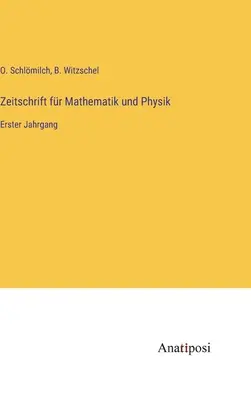 O. Schlömilch, B. Witzschel

Zeitschrift für Mathematik und Physik

Erster Jahrgang

Anatiposi